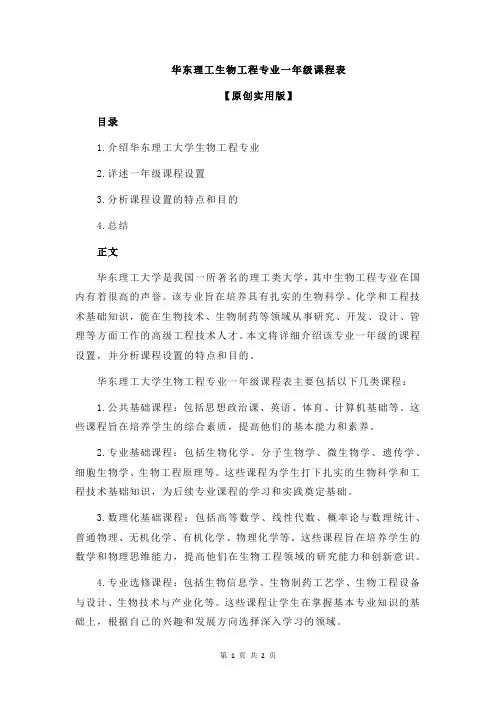 华东理工生物工程专业一年级课程表

【原创实用版】

目录

1.介绍华东理工大学生物工程专业

2.详述一年级课程设置

3.分析课程设置的特点和目的

4.总结

正文

华东理工大学是我国一所著名的理工类大学，其中生物工程专业在国内有着很高的声誉。该专业旨在培养具有扎实的生物科学、化学和工程技术基础知识，能在生物技术、生物制药等领域从事研究、开发、设计、管理等方面工作的高级工程技术人才。本文将详细介绍该专业一年级的课程设置，并分析课程设置的特点和目的。

华东理工大学生物工程专业一年级课程表主要包括以下几类课程：

1.公共基础课程：包括思想政治课、英语、体育、计算机基础等。这些课程旨在培养学生的综合素质，提高他们的基本能力和素养。

2.专业基础课程：包括生物化学、分子生物学、微生物学、遗传学、细胞生物学、生物工程原理等。这些课程为学生打下扎实的生物科学和工程技术基础知识，为后续专业课程的学习和实践奠定基础。

3.数理化基础课程：包括高等数学、线性代数、概率论与数理统计、普通物理、无机化学、有机化学、物理化学等。这些课程旨在培养学生的数学和物理思维能力，提高他们在生物工程领域的研究能力和创新意识。

4.专业选修课程：包括生物信息学、生物制药工艺学、生物工程设备与设计、生物技术与产业化等。这些课程让学生在掌握基本专业知识的基础上，根据自己的兴趣和发展方向选择深入学习的领域。

第 1 页 共 2 页